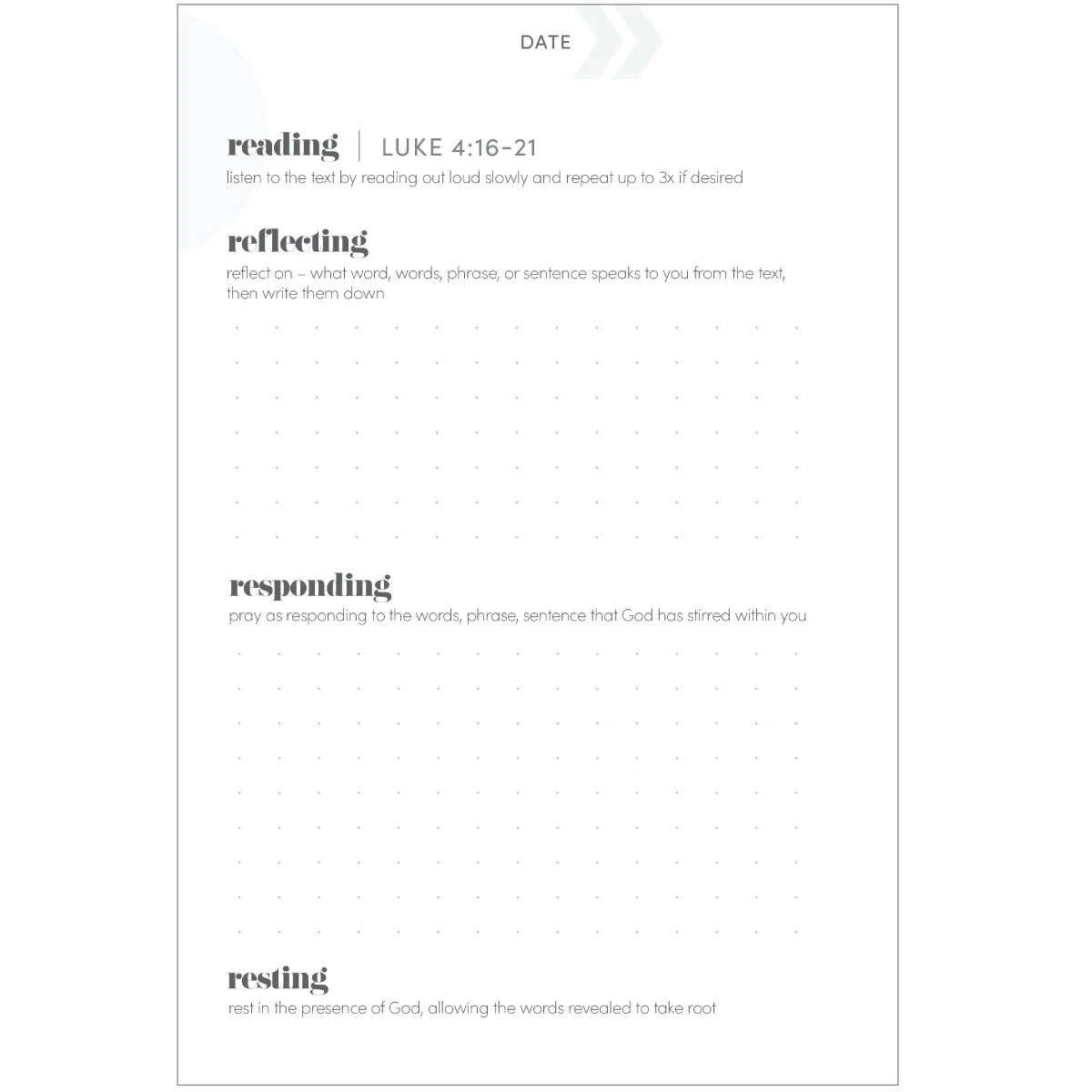 DATE

reading | LUKE 4:16-21
listen to the text by reading out loud slowly and repeat up to 3x if desired

reflecting
reflect on – what word, words, phrase, or sentence speaks to you from the text, then write them down

responding
pray as responding to the words, phrase, sentence that God has stirred within you

resting
rest in the presence of God, allowing the words revealed to take root